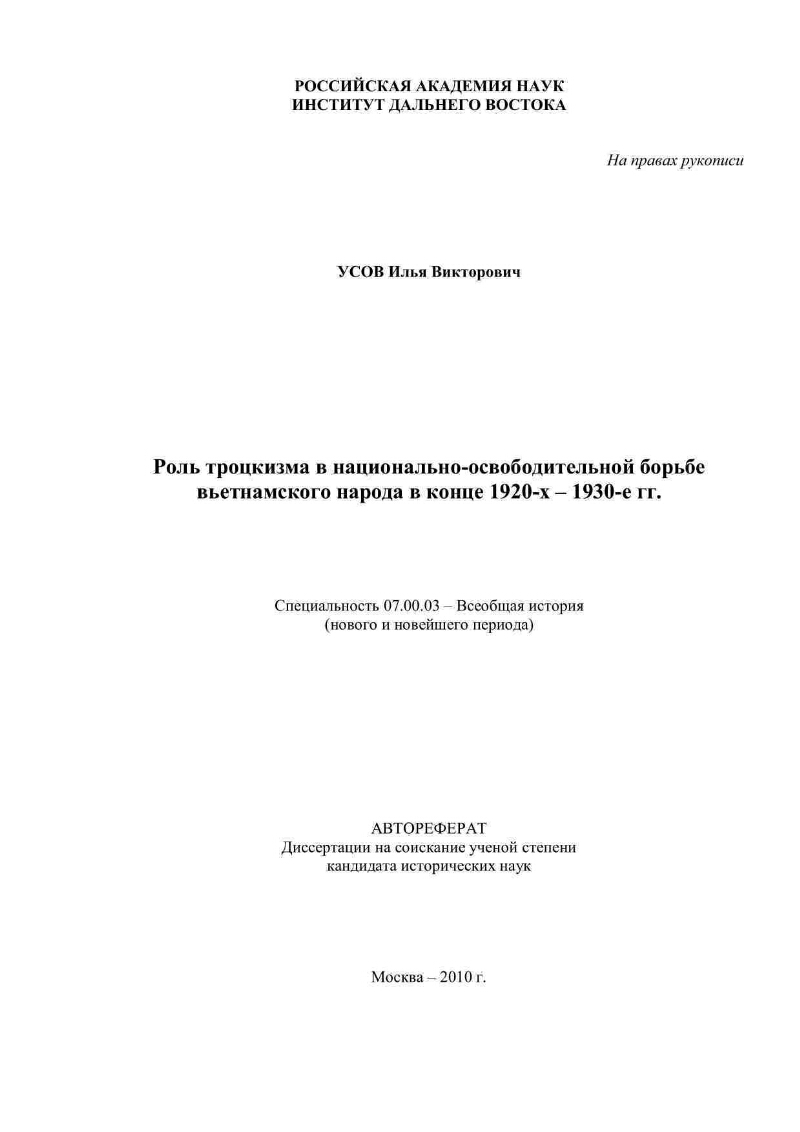 РОССИЙСКАЯ АКАДЕМИЯ НАУК
ИНСТИТУТ ДАЛЬНЕГО ВОСТОКА

На правах рукописи

УСОВ Илья Викторович

Роль троцкизма в национально-освободительной борьбе вьетнамского народа в конце 1920-х – 1930-е гг.

Специальность 07.00.03 – Всеобщая история
(нового и новейшего периода)

АВТОРЕФЕРАТ
Диссертации на соискание ученой степени
кандидата исторических наук

Москва – 2010 г.